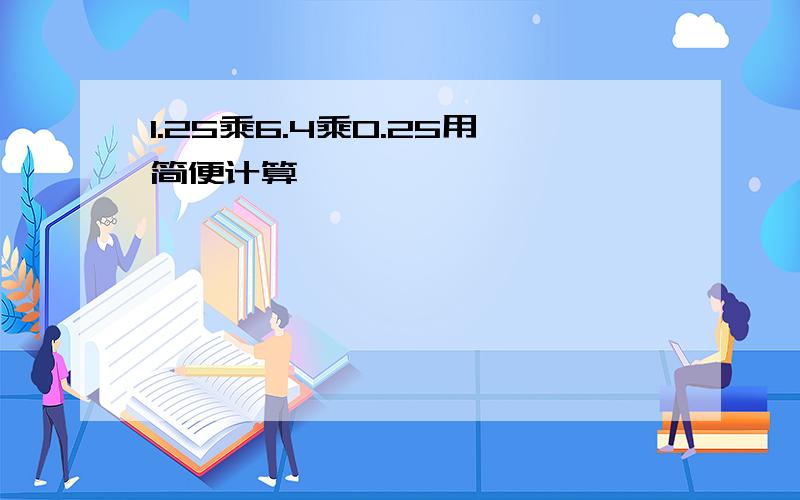 1.25乘6.4乘0.25用简便计算